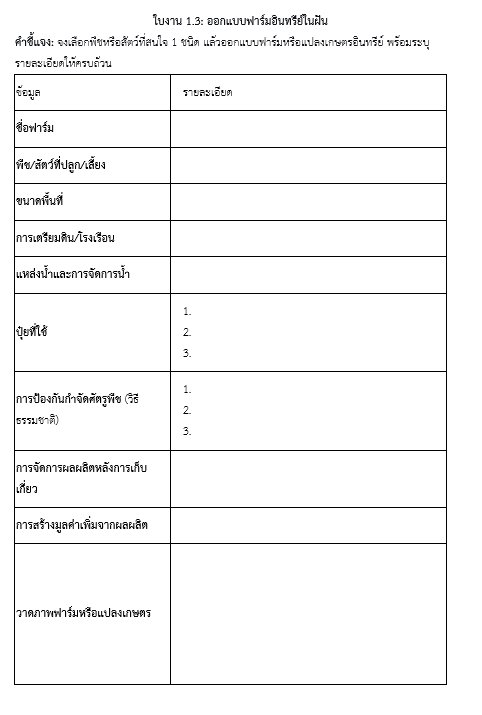 ใบงาน 1.3: ออกแบบฟาร์มอินทรีย์ในฝัน

คำชี้แจง: จงเลือกพืชหรือสัตว์ที่สนใจ 1 ชนิด แล้วออกแบบฟาร์มหรือแปลงเกษตรอินทรีย์ พร้อมระบุรายละเอียดให้ครบถ้วน

| ข้อมูล | รายละเอียด |
|---|---|
| ชื่อฟาร์ม | |
| พืช/สัตว์ที่ปลูก/เลี้ยง | |
| ขนาดพื้นที่ | |
| การเตรียมดิน/โรงเรือน | |
| แหล่งน้ำและการจัดการน้ำ | |
| ปุ๋ยที่ใช้ | 1. 2. 3. |
| การป้องกันกำจัดศัตรูพืช (วิธีธรรมชาติ) | 1. 2. 3. |
| การจัดการผลผลิตหลังการเก็บเกี่ยว | |
| การสร้างมูลค่าเพิ่มจากผลผลิต | |
| วาดภาพฟาร์มหรือแปลงเกษตร | |